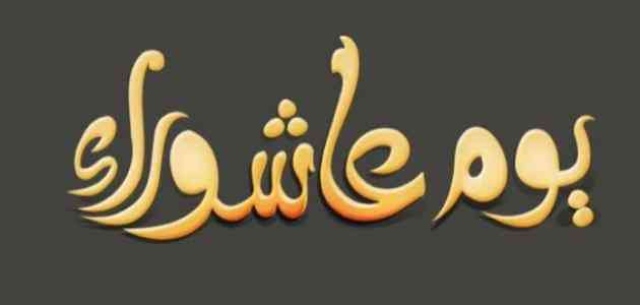 يوم عاشوراء